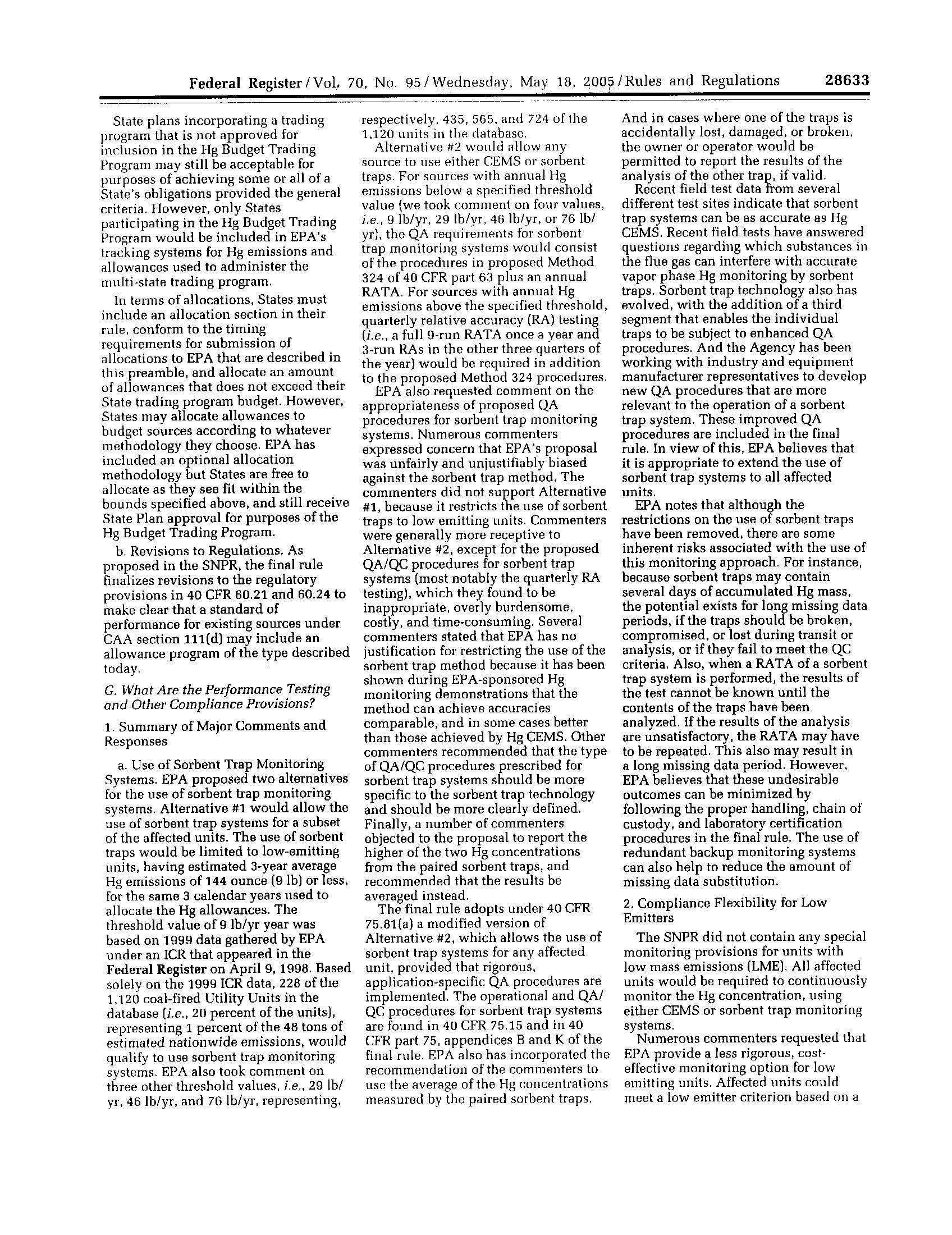 Federal Register / Vol. 70, No. 95 / Wednesday, May 18, 2005 / Rules and Regulations 28633

State plans incorporating a trading program that is not approved for inclusion in the Hg Budget Trading Program may still be acceptable for purposes of achieving some or all of a State's obligations provided the general criteria. However, only States participating in the Hg Budget Trading Program would be included in EPA's tracking systems for Hg emissions and allowances used to administer the multi-state trading program.

In terms of allocations, States must include an allocation section in their rule, conform to the timing requirements for submission of allocations to EPA that are described in this preamble, and allocate an amount of allowances that does not exceed their State trading program budget. However, States may allocate allowances to budget sources according to whatever methodology they choose. EPA has included an optional allocation methodology but States are free to allocate as they see fit within the bounds specified above, and still receive State Plan approval for purposes of the Hg Budget Trading Program.

b. Revisions to Regulations. As proposed in the SNPR, the final rule finalizes revisions to the regulatory provisions in 40 CFR 60.21 and 60.24 to make clear that a standard of performance for existing sources under CAA section 111(d) may include an allowance program of the type described today.

G. What Are the Performance Testing and Other Compliance Provisions?

1. Summary of Major Comments and Responses

a. Use of Sorbent Trap Monitoring Systems. EPA proposed two alternatives for the use of sorbent trap monitoring systems. Alternative #1 would allow the use of sorbent trap systems for a subset of the affected units. The use of sorbent traps would be limited to low-emitting units, having estimated 3-year average Hg emissions of 144 ounce (9 lb) or less, for the same 3 calendar years used to allocate the Hg allowances. The threshold value of 9 lb/yr year was based on 1999 data gathered by EPA under an ICR that appeared in the Federal Register on April 9, 1998. Based solely on the 1999 ICR data, 228 of the 1,120 coal-fired Utility Units in the database (i.e., 20 percent of the units), representing 1 percent of the 48 tons of estimated nationwide emissions, would qualify to use sorbent trap monitoring systems. EPA also took comment on three other threshold values, i.e., 29 lb/yr, 46 lb/yr, and 76 lb/yr, representing, respectively, 435, 565, and 724 of the 1,120 units in the database.

Alternative #2 would allow any source to use either CEMS or sorbent traps. For sources with annual Hg emissions below a specified threshold value (we took comment on four values, i.e., 9 lb/yr, 29 lb/yr, 46 lb/yr, or 76 lb/yr), the QA requirements for sorbent trap monitoring systems would consist of the procedures in proposed Method 324 of 40 CFR part 63 plus an annual RATA. For sources with annual Hg emissions above the specified threshold, quarterly relative accuracy (RA) testing (i.e., a full 9-run RATA once a year and 3-run RAs in the other three quarters of the year) would be required in addition to the proposed Method 324 procedures.

EPA also requested comment on the appropriateness of proposed QA procedures for sorbent trap monitoring systems. Numerous commenters expressed concern that EPA's proposal was unfairly and unjustifiably biased against the sorbent trap method. The commenters did not support Alternative #1, because it restricts the use of sorbent traps to low emitting units. Commenters were generally more receptive to Alternative #2, except for the proposed QA/QC procedures for sorbent trap systems (most notably the quarterly RA testing), which they found to be inappropriate, overly burdensome, costly, and time-consuming. Several commenters stated that EPA has no justification for restricting the use of the sorbent trap method because it has been shown during EPA-sponsored Hg monitoring demonstrations that the method can achieve accuracies comparable, and in some cases better than those achieved by Hg CEMS. Other commenters recommended that the type of QA/QC procedures prescribed for sorbent trap systems should be more specific to the sorbent trap technology and should be more clearly defined. Finally, a number of commenters objected to the proposal to report the higher of the two Hg concentrations from the paired sorbent traps, and recommended that the results be averaged instead.

The final rule adopts under 40 CFR 75.81(a) a modified version of Alternative #2, which allows the use of sorbent trap systems for any affected unit, provided that rigorous, application-specific QA procedures are implemented. The operational and QA/QC procedures for sorbent trap systems are found in 40 CFR 75.15 and in 40 CFR part 75, appendices B and K of the final rule. EPA also has incorporated the recommendation of the commenters to use the average of the Hg concentrations measured by the paired sorbent traps. And in cases where one of the traps is accidentally lost, damaged, or broken, the owner or operator would be permitted to report the results of the analysis of the other trap, if valid.

Recent field test data from several different test sites indicate that sorbent trap systems can be as accurate as Hg CEMS. Recent field tests have answered questions regarding which substances in the flue gas can interfere with accurate vapor phase Hg monitoring by sorbent traps. Sorbent trap technology also has evolved, with the addition of a third segment that enables the individual traps to be subject to enhanced QA procedures. And the Agency has been working with industry and equipment manufacturer representatives to develop new QA procedures that are more relevant to the operation of a sorbent trap system. These improved QA procedures are included in the final rule. In view of this, EPA believes that it is appropriate to extend the use of sorbent trap systems to all affected units.

EPA notes that although the restrictions on the use of sorbent traps have been removed, there are some inherent risks associated with the use of this monitoring approach. For instance, because sorbent traps may contain several days of accumulated Hg mass, the potential exists for long missing data periods, if the traps should be broken, compromised, or lost during transit or analysis, or if they fail to meet the QC criteria. Also, when a RATA of a sorbent trap system is performed, the results of the test cannot be known until the contents of the traps have been analyzed. If the results of the analysis are unsatisfactory, the RATA may have to be repeated. This also may result in a long missing data period. However, EPA believes that these undesirable outcomes can be minimized by following the proper handling, chain of custody, and laboratory certification procedures in the final rule. The use of redundant backup monitoring systems can also help to reduce the amount of missing data substitution.

2. Compliance Flexibility for Low Emitters

The SNPR did not contain any special monitoring provisions for units with low mass emissions (LME). All affected units would be required to continuously monitor the Hg concentration, using either CEMS or sorbent trap monitoring systems.

Numerous commenters requested that EPA provide a less rigorous, cost-effective monitoring option for low emitting units. Affected units could meet a low emitter criterion based on a